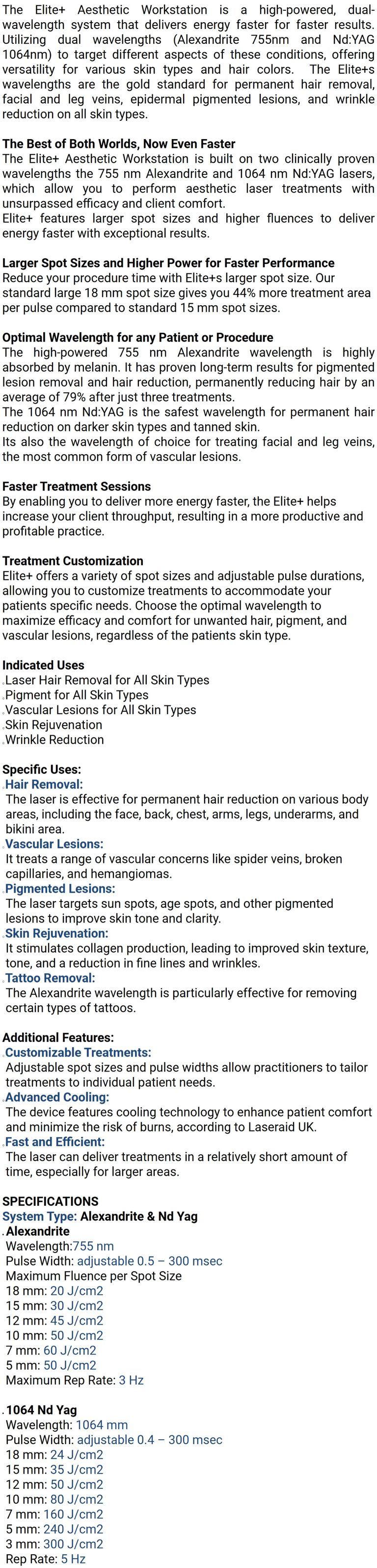 The Elite+ Aesthetic Workstation is a high-powered, dual-wavelength system that delivers energy faster for faster results. Utilizing dual wavelengths (Alexandrite 755nm and Nd:YAG 1064nm) to target different aspects of these conditions, offering versatility for various skin types and hair colors. The Elite+s wavelengths are the gold standard for permanent hair removal, facial and leg veins, epidermal pigmented lesions, and wrinkle reduction on all skin types.

The Best of Both Worlds, Now Even Faster
The Elite+ Aesthetic Workstation is built on two clinically proven wavelengths the 755 nm Alexandrite and 1064 nm Nd:YAG lasers, which allow you to perform aesthetic laser treatments with unsurpassed efficacy and client comfort.
Elite+ features larger spot sizes and higher fluences to deliver energy faster with exceptional results.

Larger Spot Sizes and Higher Power for Faster Performance
Reduce your procedure time with Elite+s larger spot size. Our standard large 18 mm spot size gives you 44% more treatment area per pulse compared to standard 15 mm spot sizes.

Optimal Wavelength for any Patient or Procedure
The high-powered 755 nm Alexandrite wavelength is highly absorbed by melanin. It has proven long-term results for pigmented lesion removal and hair reduction, permanently reducing hair by an average of 79% after just three treatments.
The 1064 nm Nd:YAG is the safest wavelength for permanent hair reduction on darker skin types and tanned skin.
Its also the wavelength of choice for treating facial and leg veins, the most common form of vascular lesions.

Faster Treatment Sessions
By enabling you to deliver more energy faster, the Elite+ helps increase your client throughput, resulting in a more productive and profitable practice.

Treatment Customization
Elite+ offers a variety of spot sizes and adjustable pulse durations, allowing you to customize treatments to accommodate your patients specific needs. Choose the optimal wavelength to maximize efficacy and comfort for unwanted hair, pigment, and vascular lesions, regardless of the patients skin type.

Indicated Uses
.Laser Hair Removal for All Skin Types
.Pigment for All Skin Types
.Vascular Lesions for All Skin Types
.Skin Rejuvenation
.Wrinkle Reduction

Specific Uses:
.Hair Removal:
The laser is effective for permanent hair reduction on various body areas, including the face, back, chest, arms, legs, underarms, and bikini area.
.Vascular Lesions:
It treats a range of vascular concerns like spider veins, broken capillaries, and hemangiomas.
.Pigmented Lesions:
The laser targets sun spots, age spots, and other pigmented lesions to improve skin tone and clarity.
.Skin Rejuvenation:
It stimulates collagen production, leading to improved skin texture, tone, and a reduction in fine lines and wrinkles.
.Tattoo Removal:
The Alexandrite wavelength is particularly effective for removing certain types of tattoos.

Additional Features:
.Customizable Treatments:
Adjustable spot sizes and pulse widths allow practitioners to tailor treatments to individual patient needs.
.Advanced Cooling:
The device features cooling technology to enhance patient comfort and minimize the risk of burns, according to Laseraid UK.
.Fast and Efficient:
The laser can deliver treatments in a relatively short amount of time, especially for larger areas.

SPECIFICATIONS
System Type: Alexandrite & Nd Yag
. Alexandrite
Wavelength:755 nm
Pulse Width: adjustable 0.5 – 300 msec
Maximum Fluence per Spot Size
18 mm: 20 J/cm2
15 mm: 30 J/cm2
12 mm: 45 J/cm2
10 mm: 50 J/cm2
7 mm: 60 J/cm2
5 mm: 50 J/cm2
Maximum Rep Rate: 3 Hz

. 1064 Nd Yag
Wavelength: 1064 mm
Pulse Width: adjustable 0.4 – 300 msec
18 mm: 24 J/cm2
15 mm: 35 J/cm2
12 mm: 50 J/cm2
10 mm: 80 J/cm2
7 mm: 160 J/cm2
5 mm: 240 J/cm2
3 mm: 300 J/cm2
Rep Rate: 5 Hz